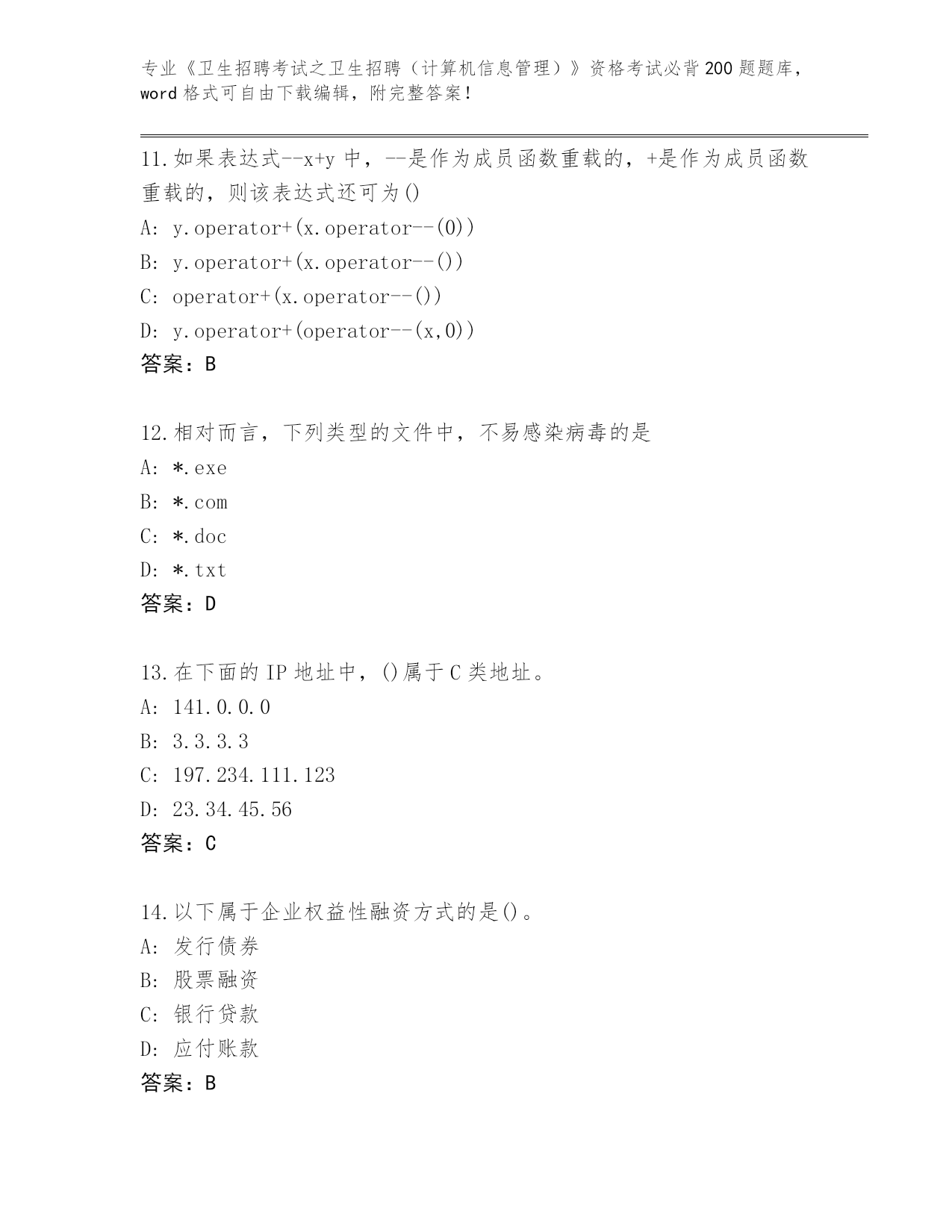 专业《卫生招聘考试之卫生招聘（计算机信息管理）》资格考试必背200题题库，word格式可自由下载编辑，附完整答案！

11.如果表达式--x+y中，--是作为成员函数重载的，+是作为成员函数重载的，则该表达式还可为()
A: y.operator+(x.operator--(0))
B: y.operator+(x.operator--())
C: operator+(x.operator--())
D: y.operator+(operator--(x,0))
答案：B

12.相对而言，下列类型的文件中，不易感染病毒的是
A: *.exe
B: *.com
C: *.doc
D: *.txt
答案：D

13.在下面的IP地址中，()属于C类地址。
A: 141.0.0.0
B: 3.3.3.3
C: 197.234.111.123
D: 23.34.45.56
答案：C

14.以下属于企业权益性融资方式的是()。
A: 发行债券
B: 股票融资
C: 银行贷款
D: 应付账款
答案：B